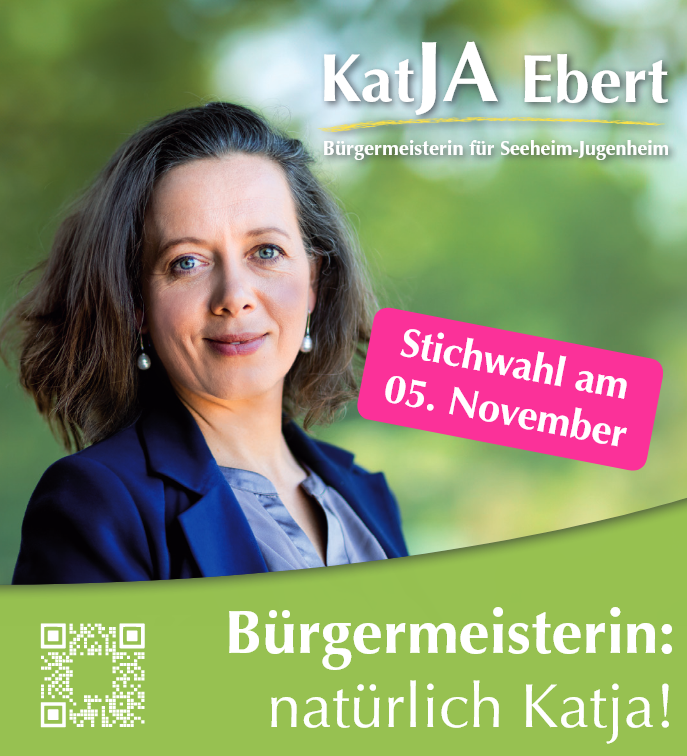 KatJA Ebert
Bürgermeisterin für Seeheim-Jugenheim

Stichwahl am 05. November

Bürgermeisterin:
natürlich Katja!